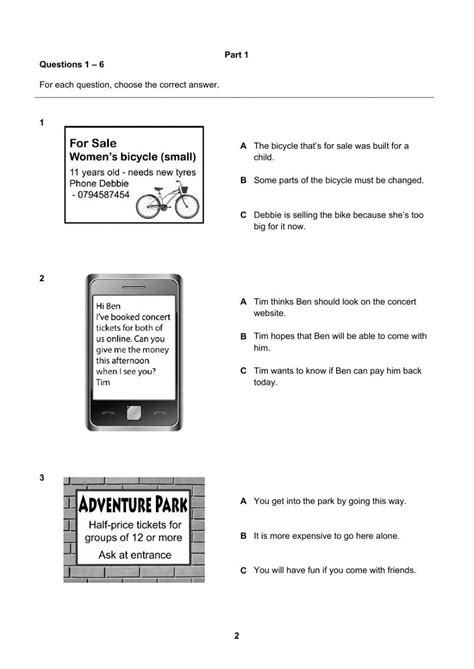 Part 1

Questions 1 – 6

For each question, choose the correct answer.

1

For Sale
Women's bicycle (small)
11 years old - needs new tyres
Phone Debbie
- 0794587454

A The bicycle that's for sale was built for a child.

B Some parts of the bicycle must be changed.

C Debbie is selling the bike because she's too big for it now.

2

Hi Ben
I've booked concert tickets for both of us online. Can you give me the money this afternoon when I see you?
Tim

A Tim thinks Ben should look on the concert website.

B Tim hopes that Ben will be able to come with him.

C Tim wants to know if Ben can pay him back today.

3

ADVENTURE PARK
Half-price tickets for groups of 12 or more
Ask at entrance

A You get into the park by going this way.

B It is more expensive to go here alone.

C You will have fun if you come with friends.

2